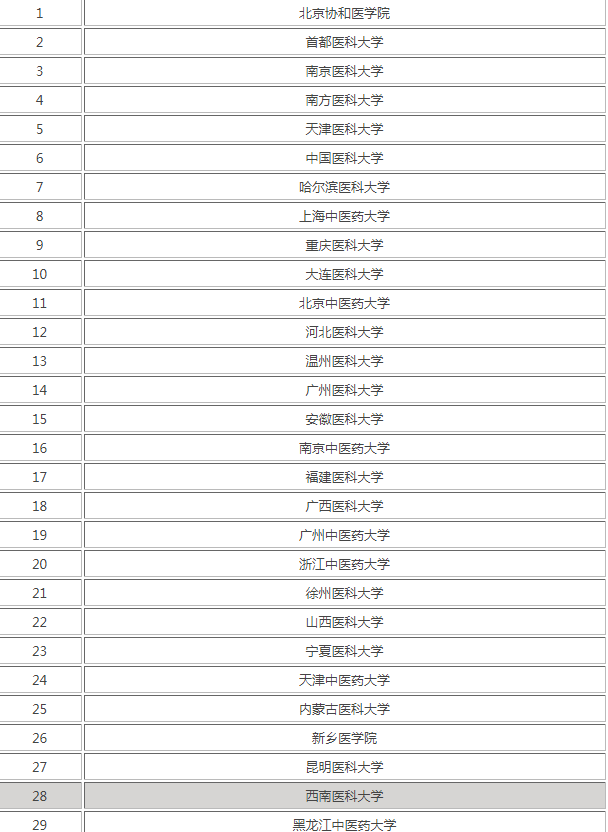 | | |
|---|---|
| 1 | 北京协和医学院 |
| 2 | 首都医科大学 |
| 3 | 南京医科大学 |
| 4 | 南方医科大学 |
| 5 | 天津医科大学 |
| 6 | 中国医科大学 |
| 7 | 哈尔滨医科大学 |
| 8 | 上海中医药大学 |
| 9 | 重庆医科大学 |
| 10 | 大连医科大学 |
| 11 | 北京中医药大学 |
| 12 | 河北医科大学 |
| 13 | 温州医科大学 |
| 14 | 广州医科大学 |
| 15 | 安徽医科大学 |
| 16 | 南京中医药大学 |
| 17 | 福建医科大学 |
| 18 | 广西医科大学 |
| 19 | 广州中医药大学 |
| 20 | 浙江中医药大学 |
| 21 | 徐州医科大学 |
| 22 | 山西医科大学 |
| 23 | 宁夏医科大学 |
| 24 | 天津中医药大学 |
| 25 | 内蒙古医科大学 |
| 26 | 新乡医学院 |
| 27 | 昆明医科大学 |
| 28 | 西南医科大学 |
| 29 | 黑龙江中医药大学 |